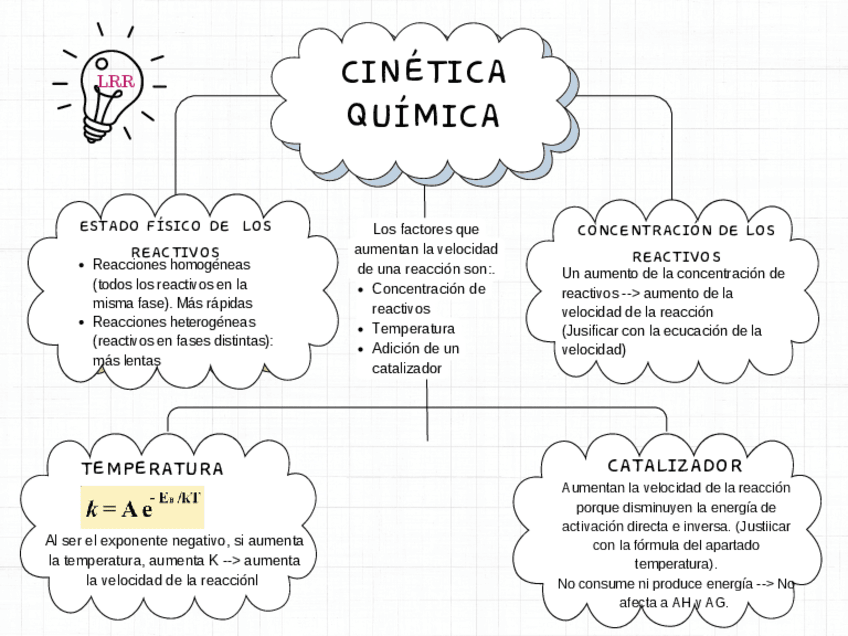 LRR

CINÉTICA QUÍMICA

ESTADO FÍSICO DE LOS REACTIVOS

- Reacciones homogéneas (todos los reactivos en la misma fase). Más rápidas
- Reacciones heterogéneas (reactivos en fases distintas): más lentas

Los factores que aumentan la velocidad de una reacción son:.

- Concentración de reactivos
- Temperatura
- Adición de un catalizador

CONCENTRACIÓN DE LOS REACTIVOS

Un aumento de la concentración de reactivos --> aumento de la velocidad de la reacción (Jusificar con la ecucación de la velocidad)

TEMPERATURA

$k = A e^{-E_a/kT}$

Al ser el exponente negativo, si aumenta la temperatura, aumenta K --> aumenta la velocidad de la reacciónl

CATALIZADOR

Aumentan la velocidad de la reacción porque disminuyen la energía de activación directa e inversa. (Justiicar con la fórmula del apartado temperatura).
No consume ni produce energía --> No afecta a AH y AG.